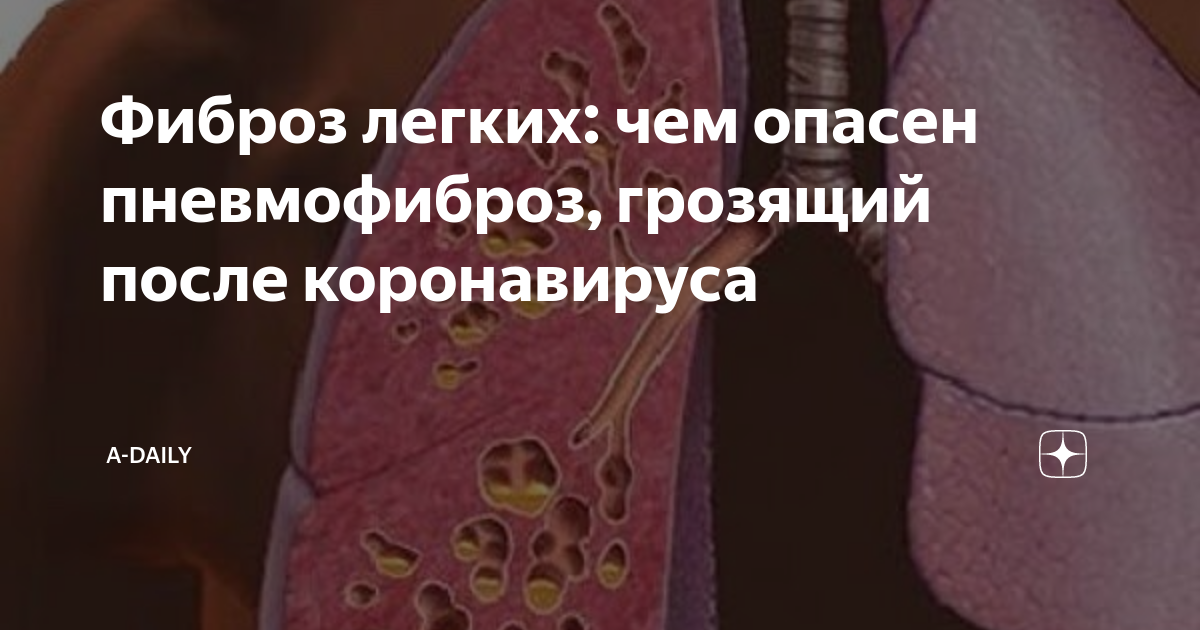 Фиброз легких: чем опасен пневмофиброз, грозящий после коронавируса

A-DAILY